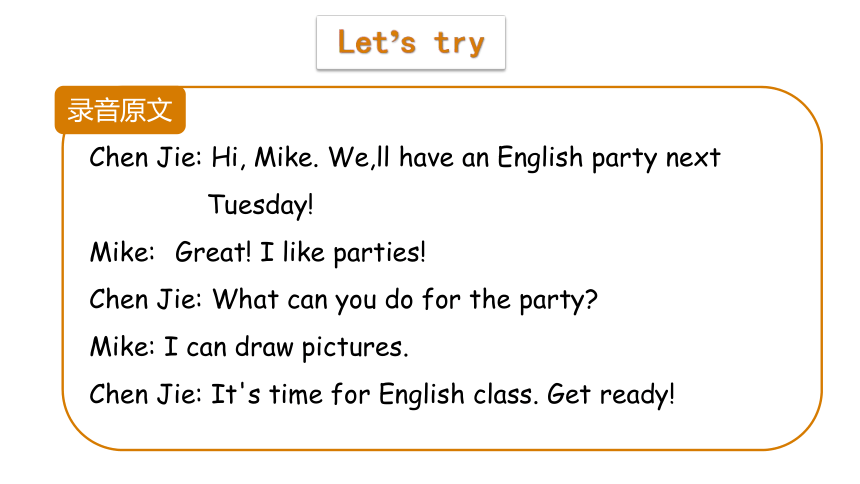 Let's try

录音原文

Chen Jie: Hi, Mike. We,ll have an English party next Tuesday!

Mike: Great! I like parties!

Chen Jie: What can you do for the party?

Mike: I can draw pictures.

Chen Jie: It's time for English class. Get ready!